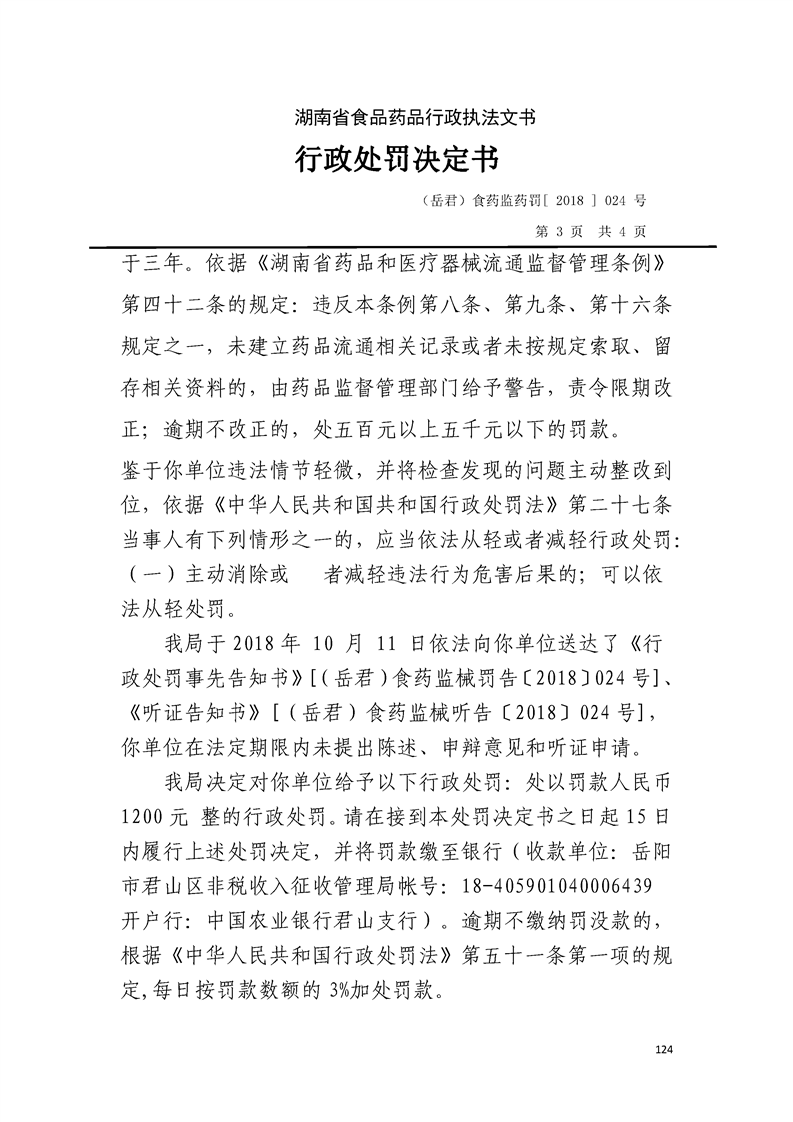 湖南省食品药品行政执法文书

行政处罚决定书

（岳君）食药监药罚[ 2018 ] 024 号

第 3 页 共 4 页

于三年。依据《湖南省药品和医疗器械流通监督管理条例》第四十二条的规定：违反本条例第八条、第九条、第十六条规定之一，未建立药品流通相关记录或者未按规定索取、留存相关资料的，由药品监督管理部门给予警告，责令限期改正；逾期不改正的，处五百元以上五千元以下的罚款。

鉴于你单位违法情节轻微，并将检查发现的问题主动整改到位，依据《中华人民共和国共和国行政处罚法》第二十七条当事人有下列情形之一的，应当依法从轻或者减轻行政处罚：（一）主动消除或 者减轻违法行为危害后果的；可以依法从轻处罚。

我局于 2018 年 10 月 11 日依法向你单位送达了《行政处罚事先告知书》[（岳君）食药监械罚告〔2018〕024 号]、《听证告知书》[（岳君）食药监械听告〔2018〕024 号]，你单位在法定期限内未提出陈述、申辩意见和听证申请。

我局决定对你单位给予以下行政处罚：处以罚款人民币 1200 元 整的行政处罚。请在接到本处罚决定书之日起 15 日内履行上述处罚决定，并将罚款缴至银行（收款单位：岳阳市君山区非税收入征收管理局帐号：18-405901040006439 开户行：中国农业银行君山支行）。逾期不缴纳罚没款的，根据《中华人民共和国行政处罚法》第五十一条第一项的规定，每日按罚款数额的 3%加处罚款。

124